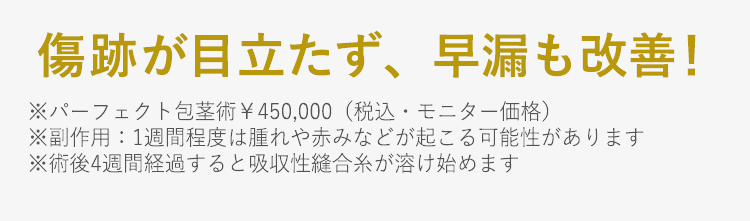 傷跡が目立たず、早漏も改善！

※パーフェクト包茎術￥450,000（税込・モニター価格）
※副作用：1週間程度は腫れや赤みなどが起こる可能性があります
※術後4週間経過すると吸収性縫合糸が溶け始めます